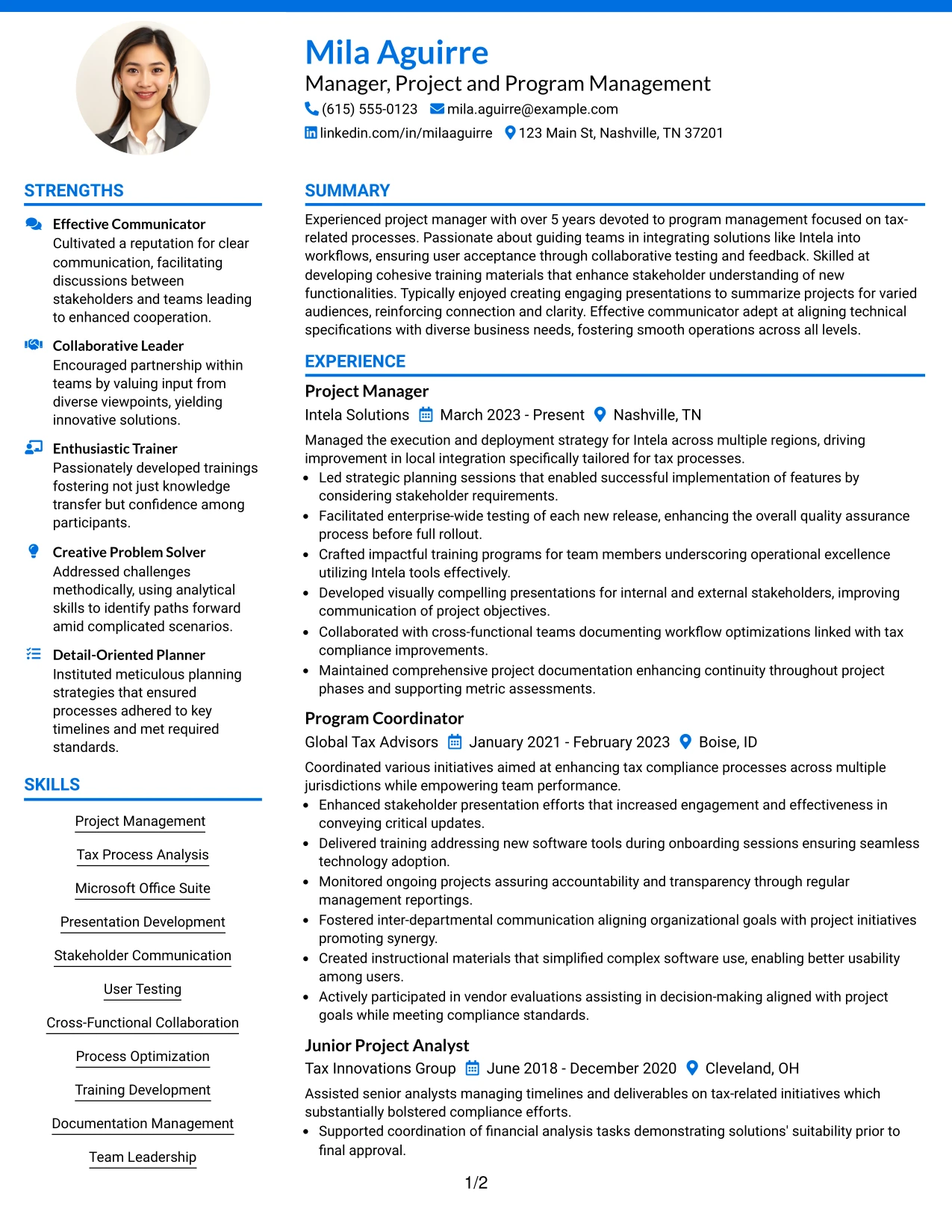 Mila Aguirre
Manager, Project and Program Management
(615) 555-0123 mila.aguirre@example.com
linkedin.com/in/milaaguirre 123 Main St, Nashville, TN 37201

STRENGTHS

Effective Communicator
Cultivated a reputation for clear communication, facilitating discussions between stakeholders and teams leading to enhanced cooperation.

Collaborative Leader
Encouraged partnership within teams by valuing input from diverse viewpoints, yielding innovative solutions.

Enthusiastic Trainer
Passionately developed trainings fostering not just knowledge transfer but confidence among participants.

Creative Problem Solver
Addressed challenges methodically, using analytical skills to identify paths forward amid complicated scenarios.

Detail-Oriented Planner
Instituted meticulous planning strategies that ensured processes adhered to key timelines and met required standards.

SKILLS

Project Management

Tax Process Analysis

Microsoft Office Suite

Presentation Development

Stakeholder Communication

User Testing

Cross-Functional Collaboration

Process Optimization

Training Development

Documentation Management

Team Leadership

SUMMARY

Experienced project manager with over 5 years devoted to program management focused on tax-related processes. Passionate about guiding teams in integrating solutions like Intela into workflows, ensuring user acceptance through collaborative testing and feedback. Skilled at developing cohesive training materials that enhance stakeholder understanding of new functionalities. Typically enjoyed creating engaging presentations to summarize projects for varied audiences, reinforcing connection and clarity. Effective communicator adept at aligning technical specifications with diverse business needs, fostering smooth operations across all levels.

EXPERIENCE

Project Manager
Intela Solutions March 2023 - Present Nashville, TN

Managed the execution and deployment strategy for Intela across multiple regions, driving improvement in local integration specifically tailored for tax processes.
• Led strategic planning sessions that enabled successful implementation of features by considering stakeholder requirements.
• Facilitated enterprise-wide testing of each new release, enhancing the overall quality assurance process before full rollout.
• Crafted impactful training programs for team members underscoring operational excellence utilizing Intela tools effectively.
• Developed visually compelling presentations for internal and external stakeholders, improving communication of project objectives.
• Collaborated with cross-functional teams documenting workflow optimizations linked with tax compliance improvements.
• Maintained comprehensive project documentation enhancing continuity throughout project phases and supporting metric assessments.

Program Coordinator
Global Tax Advisors January 2021 - February 2023 Boise, ID

Coordinated various initiatives aimed at enhancing tax compliance processes across multiple jurisdictions while empowering team performance.
• Enhanced stakeholder presentation efforts that increased engagement and effectiveness in conveying critical updates.
• Delivered training addressing new software tools during onboarding sessions ensuring seamless technology adoption.
• Monitored ongoing projects assuring accountability and transparency through regular management reportings.
• Fostered inter-departmental communication aligning organizational goals with project initiatives promoting synergy.
• Created instructional materials that simplified complex software use, enabling better usability among users.
• Actively participated in vendor evaluations assisting in decision-making aligned with project goals while meeting compliance standards.

Junior Project Analyst
Tax Innovations Group June 2018 - December 2020 Cleveland, OH

Assisted senior analysts managing timelines and deliverables on tax-related initiatives which substantially bolstered compliance efforts.
• Supported coordination of financial analysis tasks demonstrating solutions' suitability prior to final approval.

1/2